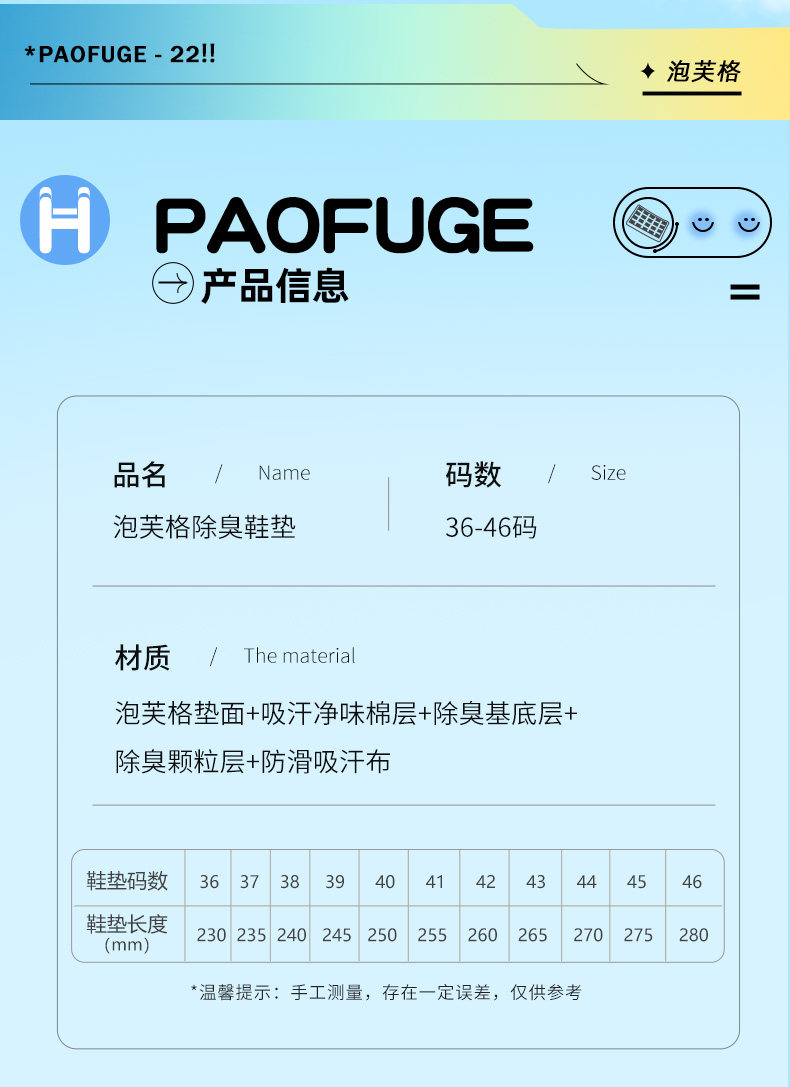 *PAOFUGE - 22!!

✦ 泡芙格

PAOFUGE

产品信息

品名 / Name

泡芙格除臭鞋垫

码数 / Size

36-46码

材质 / The material

泡芙格垫面+吸汗净味棉层+除臭基底层+除臭颗粒层+防滑吸汗布

| 鞋垫码数 | 36 | 37 | 38 | 39 | 40 | 41 | 42 | 43 | 44 | 45 | 46 |
|---|---|---|---|---|---|---|---|---|---|---|---|
| 鞋垫长度 (mm) | 230 | 235 | 240 | 245 | 250 | 255 | 260 | 265 | 270 | 275 | 280 |

*温馨提示：手工测量，存在一定误差，仅供参考